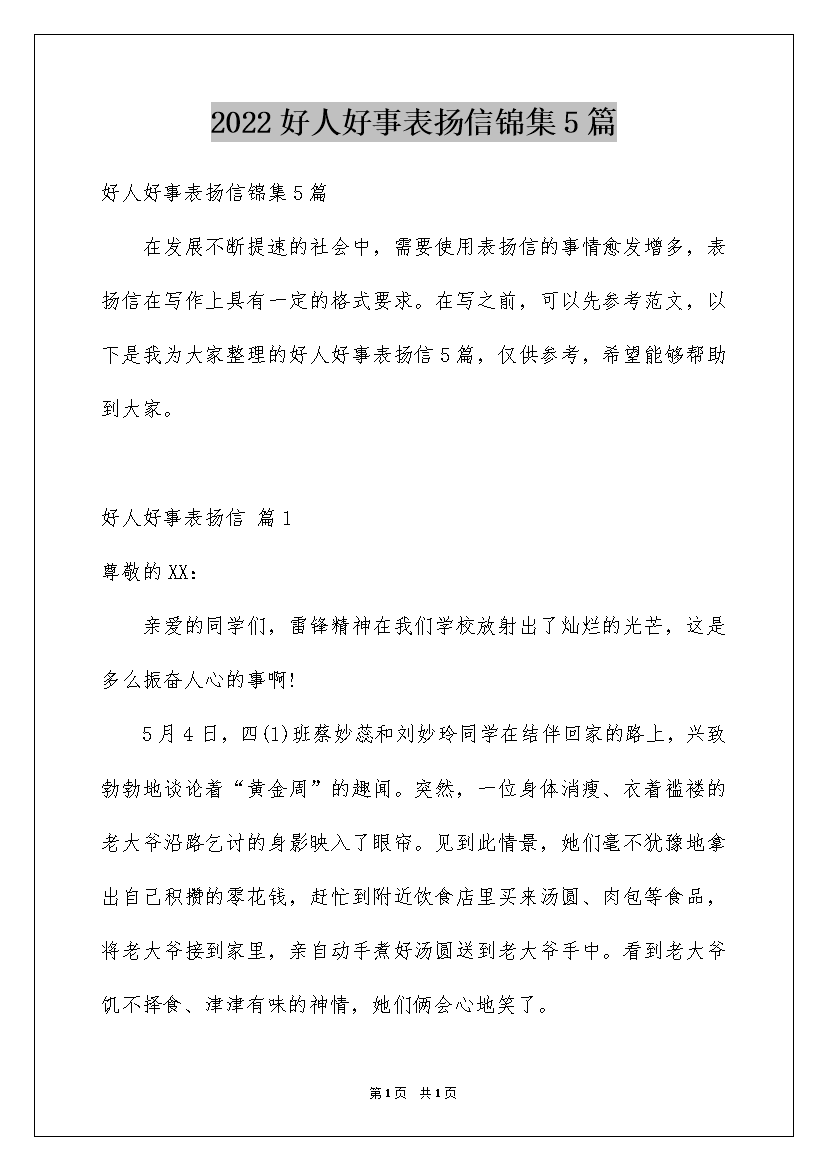 2022好人好事表扬信锦集5篇

好人好事表扬信锦集5篇

在发展不断提速的社会中，需要使用表扬信的事情愈发增多，表扬信在写作上具有一定的格式要求。在写之前，可以先参考范文，以下是我为大家整理的好人好事表扬信5篇，仅供参考，希望能够帮助到大家。

好人好事表扬信 篇1

尊敬的XX：

亲爱的同学们，雷锋精神在我们学校放射出了灿烂的光芒，这是多么振奋人心的事啊!

5月4日，四(1)班蔡妙蕊和刘妙玲同学在结伴回家的路上，兴致勃勃地谈论着“黄金周”的趣闻。突然，一位身体消瘦、衣着褴褛的老大爷沿路乞讨的身影映入了眼帘。见到此情景，她们毫不犹豫地拿出自己积攒的零花钱，赶忙到附近饮食店里买来汤圆、肉包等食品，将老大爷接到家里，亲自动手煮好汤圆送到老大爷手中。看到老大爷饥不择食、津津有味的神情，她们俩会心地笑了。

第1页 共1页